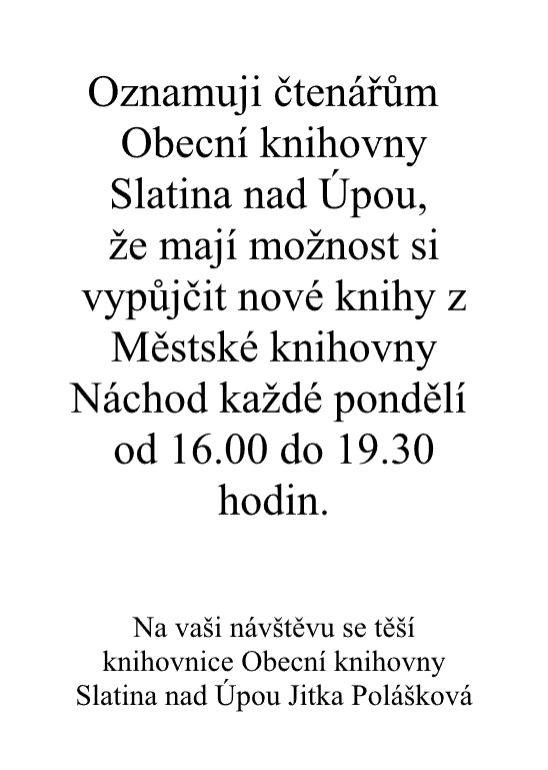 Oznamuji čtenářům Obecní knihovny Slatina nad Úpou, že mají možnost si vypůjčit nové knihy z Městské knihovny Náchod každé pondělí od 16.00 do 19.30 hodin.

Na vaši návštěvu se těší knihovnice Obecní knihovny Slatina nad Úpou Jitka Polášková